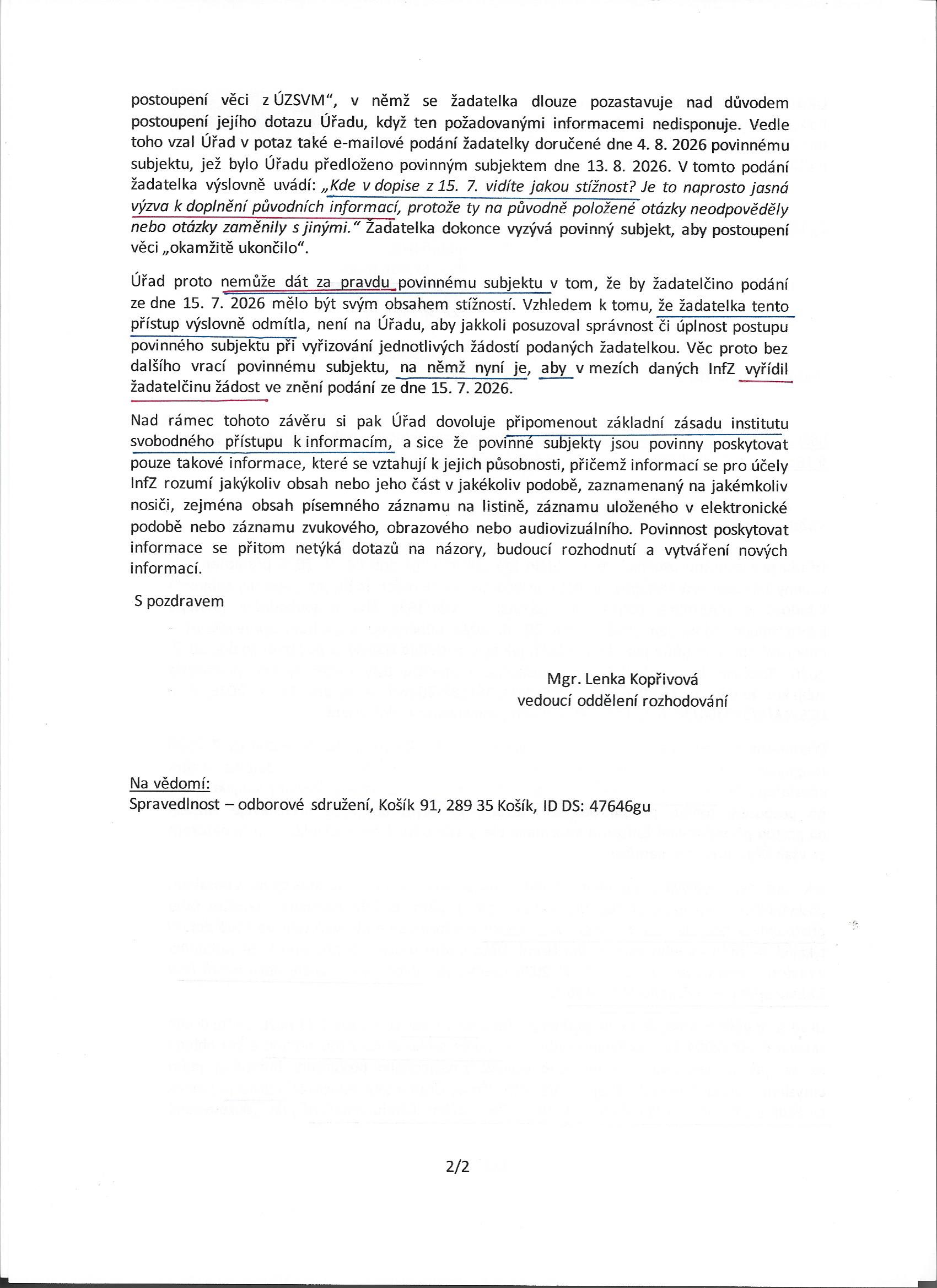 postoupení věci z ÚZSVM", v němž se žadatelka dlouze pozastavuje nad důvodem postoupení jejího dotazu Úřadu, když ten požadovanými informacemi nedisponuje. Vedle toho vzal Úřad v potaz také e-mailové podání žadatelky doručené dne 4. 8. 2026 povinnému subjektu, jež bylo Úřadu předloženo povinným subjektem dne 13. 8. 2026. V tomto podání žadatelka výslovně uvádí: „Kde v dopise z 15. 7. vidíte jakou stížnost? Je to naprosto jasná výzva k doplnění původních informací, protože ty na původně položené otázky neodpověděly nebo otázky zaměnily s jinými." Žadatelka dokonce vyzývá povinný subjekt, aby postoupení věci „okamžitě ukončilo".

Úřad proto nemůže dát za pravdu povinnému subjektu v tom, že by žadatelčino podání ze dne 15. 7. 2026 mělo být svým obsahem stížností. Vzhledem k tomu, že žadatelka tento přístup výslovně odmítla, není na Úřadu, aby jakkoli posuzoval správnost či úplnost postupu povinného subjektu při vyřizování jednotlivých žádostí podaných žadatelkou. Věc proto bez dalšího vrací povinnému subjektu, na němž nyní je, aby v mezích daných InfZ vyřídil žadatelčinu žádost ve znění podání ze dne 15. 7. 2026.

Nad rámec tohoto závěru si pak Úřad dovoluje připomenout základní zásadu institutu svobodného přístupu k informacím, a sice že povinné subjekty jsou povinny poskytovat pouze takové informace, které se vztahují k jejich působnosti, přičemž informací se pro účely InfZ rozumí jakýkoliv obsah nebo jeho část v jakékoliv podobě, zaznamenaný na jakémkoliv nosiči, zejména obsah písemného záznamu na listině, záznamu uloženého v elektronické podobě nebo záznamu zvukového, obrazového nebo audiovizuálního. Povinnost poskytovat informace se přitom netýká dotazů na názory, budoucí rozhodnutí a vytváření nových informací.

S pozdravem

Mgr. Lenka Kopřivová
vedoucí oddělení rozhodování

Na vědomí:
Spravedlnost – odborové sdružení, Košík 91, 289 35 Košík, ID DS: 47646gu

2/2